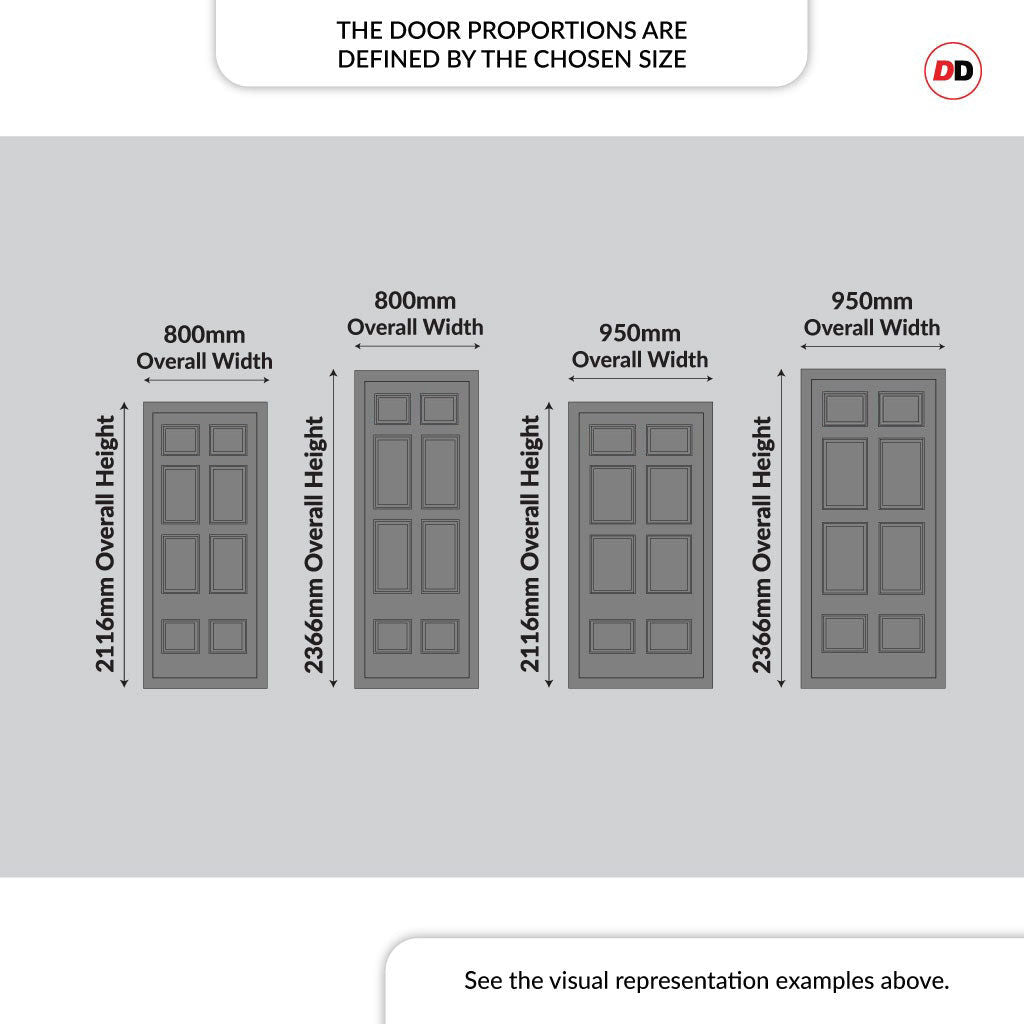 THE DOOR PROPORTIONS ARE DEFINED BY THE CHOSEN SIZE

DD

800mm Overall Width

2116mm Overall Height

800mm Overall Width

2366mm Overall Height

950mm Overall Width

2116mm Overall Height

950mm Overall Width

2366mm Overall Height

See the visual representation examples above.